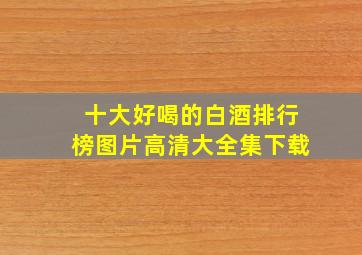 十大好喝的白酒排行榜图片高清大全集下载